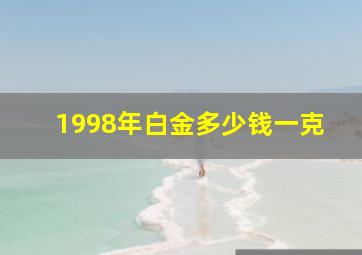 1998年白金多少钱一克